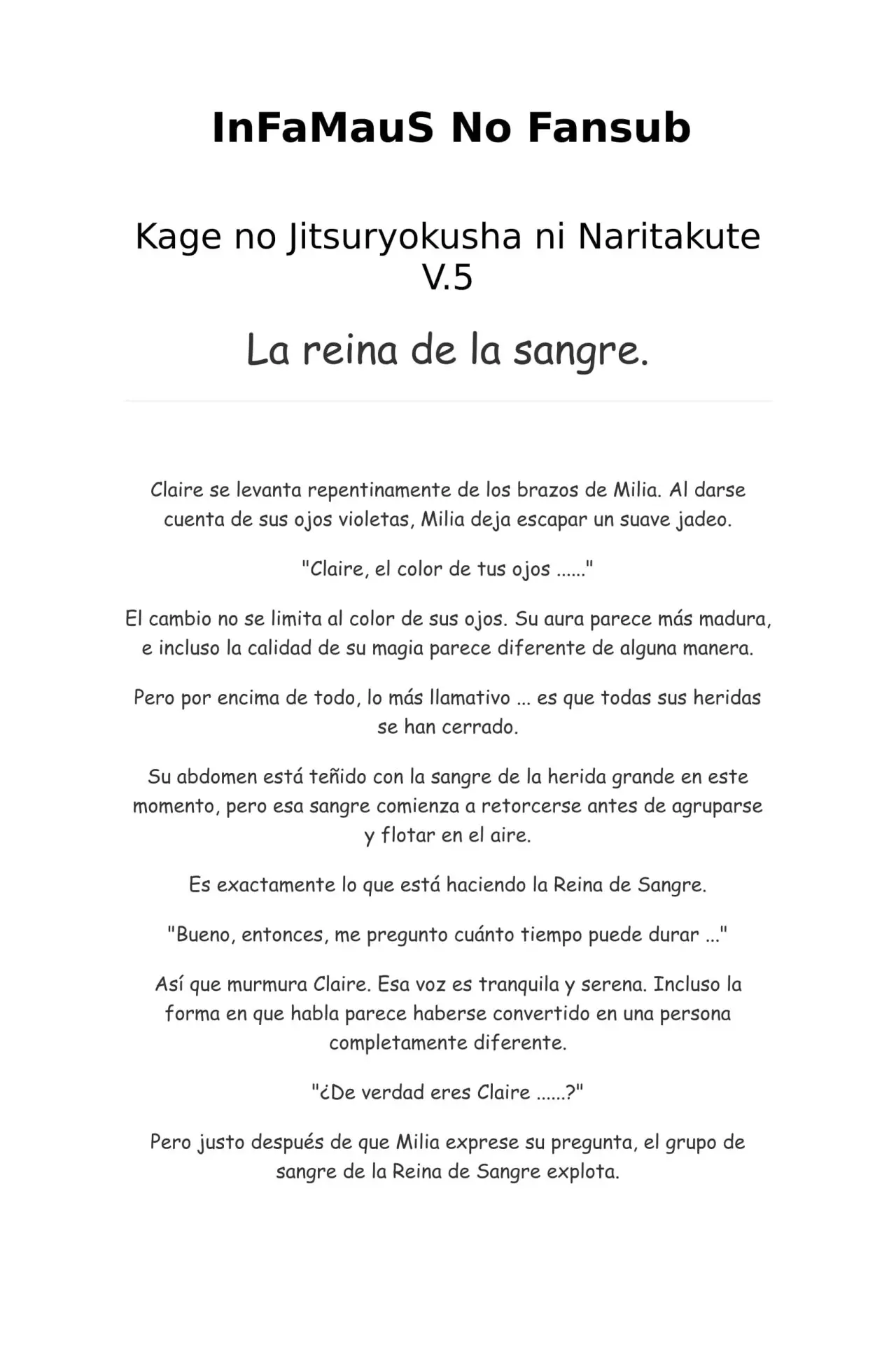 InFaMauS No Fansub

Kage no Jitsuryokusha ni Naritakute V.5

La reina de la sangre.

Claire se levanta repentinamente de los brazos de Milia. Al darse cuenta de sus ojos violetas, Milia deja escapar un suave jadeo.

"Claire, el color de tus ojos ......"

El cambio no se limita al color de sus ojos. Su aura parece más madura, e incluso la calidad de su magia parece diferente de alguna manera.

Pero por encima de todo, lo más llamativo ... es que todas sus heridas se han cerrado.

Su abdomen está teñido con la sangre de la herida grande en este momento, pero esa sangre comienza a retorcerse antes de agruparse y flotar en el aire.

Es exactamente lo que está haciendo la Reina de Sangre.

"Bueno, entonces, me pregunto cuánto tiempo puede durar ..."

Así que murmura Claire. Esa voz es tranquila y serena. Incluso la forma en que habla parece haberse convertido en una persona completamente diferente.

"¿De verdad eres Claire ......?"

Pero justo después de que Milia exprese su pregunta, el grupo de sangre de la Reina de Sangre explota.